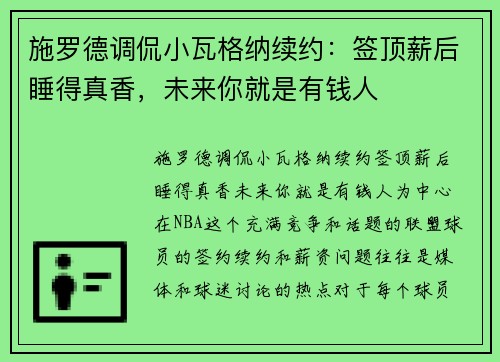 施罗德调侃小瓦格纳续约：签顶薪后睡得真香，未来你就是有钱人

施罗德调侃小瓦格纳续约签顶薪后睡得真香未来你就是有钱人为中心在NBA这个充满竞争和话题的联盟球员的签约续约和薪资问题往往是媒体和球迷讨论的热点对于每个球员